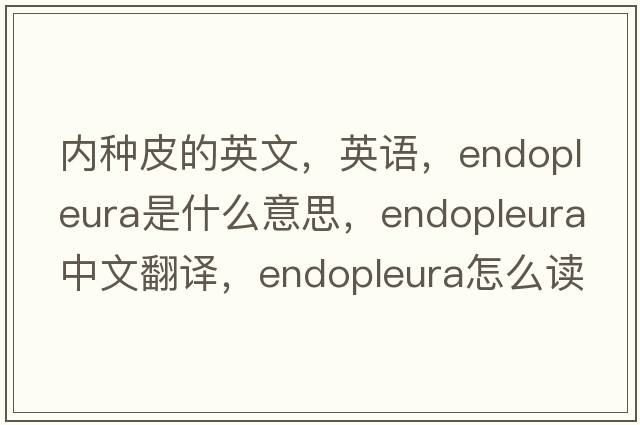 内种皮的英文，英语，endopleura是什么意思，endopleura中文翻译，endopleura怎么读